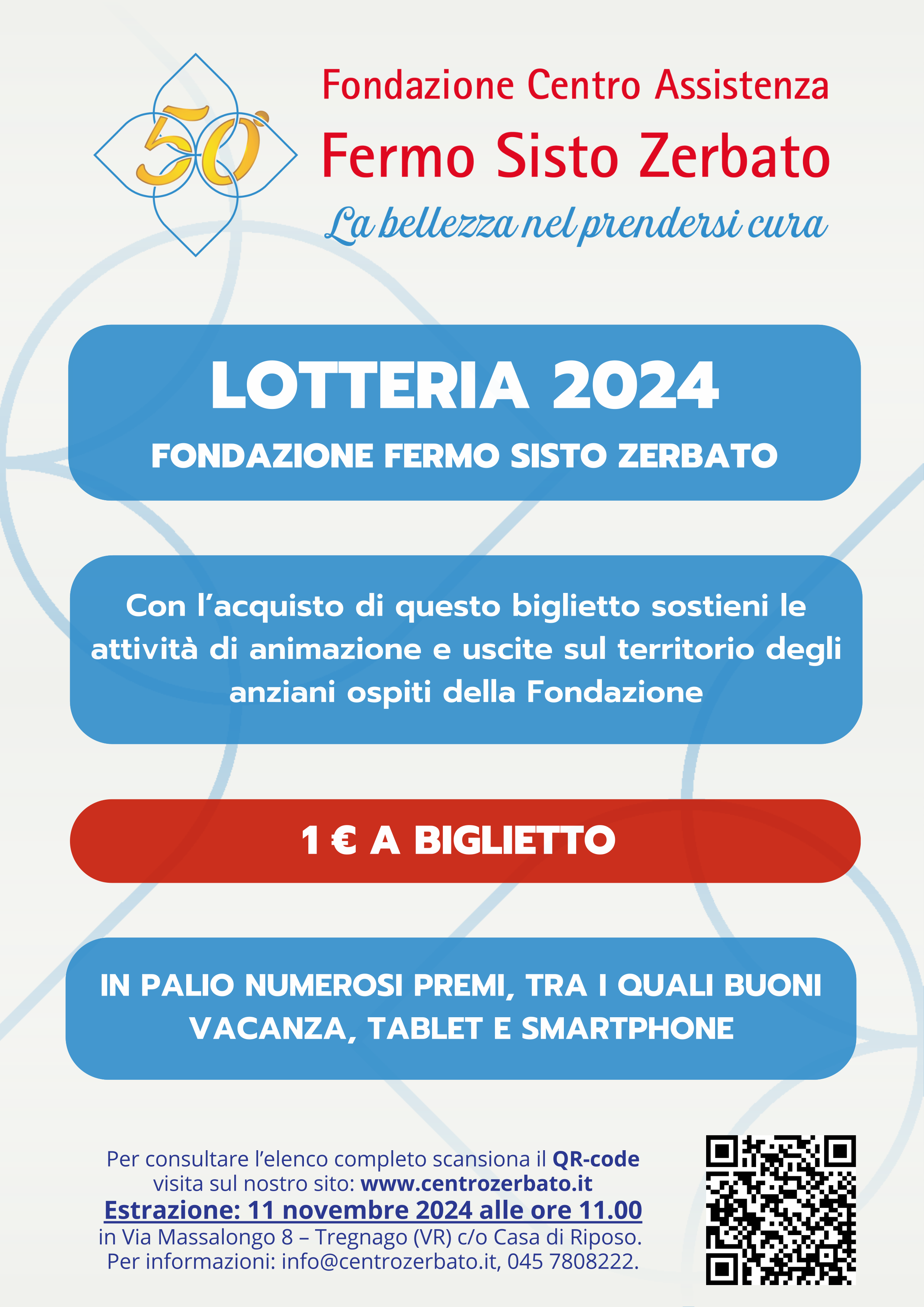 50°

Fondazione Centro Assistenza
Fermo Sisto Zerbato
La bellezza nel prendersi cura

LOTTERIA 2024
FONDAZIONE FERMO SISTO ZERBATO

Con l'acquisto di questo biglietto sostieni le attività di animazione e uscite sul territorio degli anziani ospiti della Fondazione

1 € A BIGLIETTO

IN PALIO NUMEROSI PREMI, TRA I QUALI BUONI VACANZA, TABLET E SMARTPHONE

Per consultare l'elenco completo scansiona il QR-code visita sul nostro sito: www.centrozerbato.it
Estrazione: 11 novembre 2024 alle ore 11.00
in Via Massalongo 8 – Tregnago (VR) c/o Casa di Riposo.
Per informazioni: info@centrozerbato.it, 045 7808222.